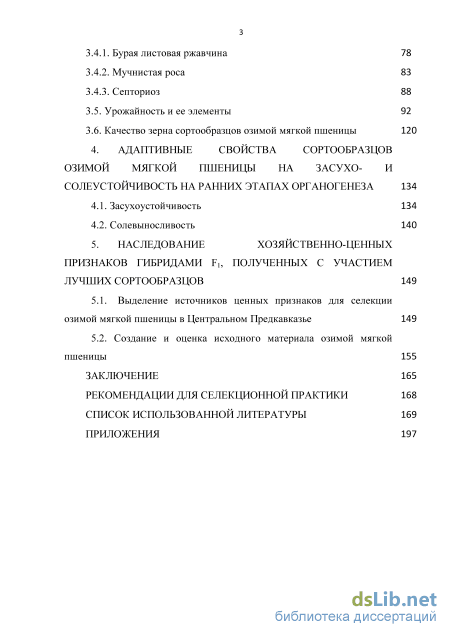 3

3.4.1. Бурая листовая ржавчина 78

3.4.2. Мучнистая роса 83

3.4.3. Септориоз 88

3.5. Урожайность и ее элементы 92

3.6. Качество зерна сортообразцов озимой мягкой пшеницы 120

4. АДАПТИВНЫЕ СВОЙСТВА СОРТООБРАЗЦОВ ОЗИМОЙ МЯГКОЙ ПШЕНИЦЫ НА ЗАСУХО- И СОЛЕУСТОЙЧИВОСТЬ НА РАННИХ ЭТАПАХ ОРГАНОГЕНЕЗА 134

4.1. Засухоустойчивость 134

4.2. Солевыносливость 140

5. НАСЛЕДОВАНИЕ ХОЗЯЙСТВЕННО-ЦЕННЫХ ПРИЗНАКОВ ГИБРИДАМИ $F_1$, ПОЛУЧЕННЫХ С УЧАСТИЕМ ЛУЧШИХ СОРТООБРАЗЦОВ 149

5.1. Выделение источников ценных признаков для селекции озимой мягкой пшеницы в Центральном Предкавказье 149

5.2. Создание и оценка исходного материала озимой мягкой пшеницы 155

ЗАКЛЮЧЕНИЕ 165

РЕКОМЕНДАЦИИ ДЛЯ СЕЛЕКЦИОННОЙ ПРАКТИКИ 168

СПИСОК ИСПОЛЬЗОВАННОЙ ЛИТЕРАТУРЫ 169

ПРИЛОЖЕНИЯ 197

dsLib.net
библиотека диссертаций